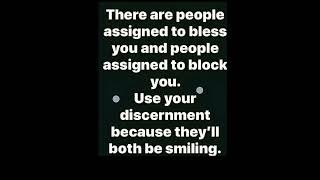 There are people assigned to bless you and people assigned to block you.
Use your discernment because they'll both be smiling.